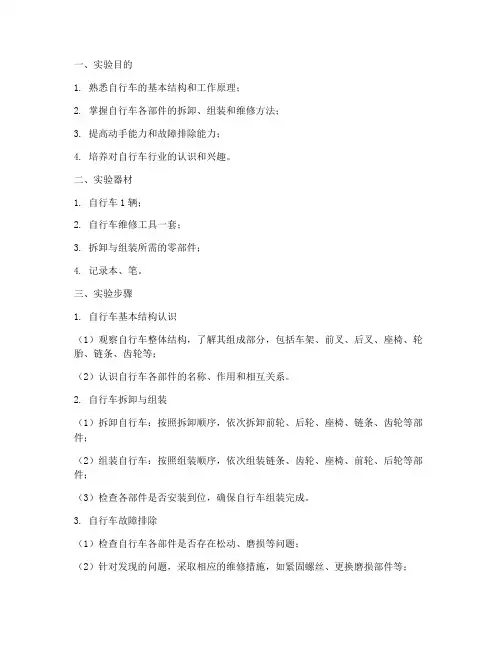 一、实验目的

1. 熟悉自行车的基本结构和工作原理；

2. 掌握自行车各部件的拆卸、组装和维修方法；

3. 提高动手能力和故障排除能力；

4. 培养对自行车行业的认识和兴趣。

二、实验器材

1. 自行车 1 辆；

2. 自行车维修工具一套；

3. 拆卸与组装所需的零部件；

4. 记录本、笔。

三、实验步骤

1. 自行车基本结构认识

（1）观察自行车整体结构，了解其组成部分，包括车架、前叉、后叉、座椅、轮胎、链条、齿轮等；

（2）认识自行车各部件的名称、作用和相互关系。

2. 自行车拆卸与组装

（1）拆卸自行车：按照拆卸顺序，依次拆卸前轮、后轮、座椅、链条、齿轮等部件；

（2）组装自行车：按照组装顺序，依次组装链条、齿轮、座椅、前轮、后轮等部件；

（3）检查各部件是否安装到位，确保自行车组装完成。

3. 自行车故障排除

（1）检查自行车各部件是否存在松动、磨损等问题；

（2）针对发现的问题，采取相应的维修措施，如紧固螺丝、更换磨损部件等；